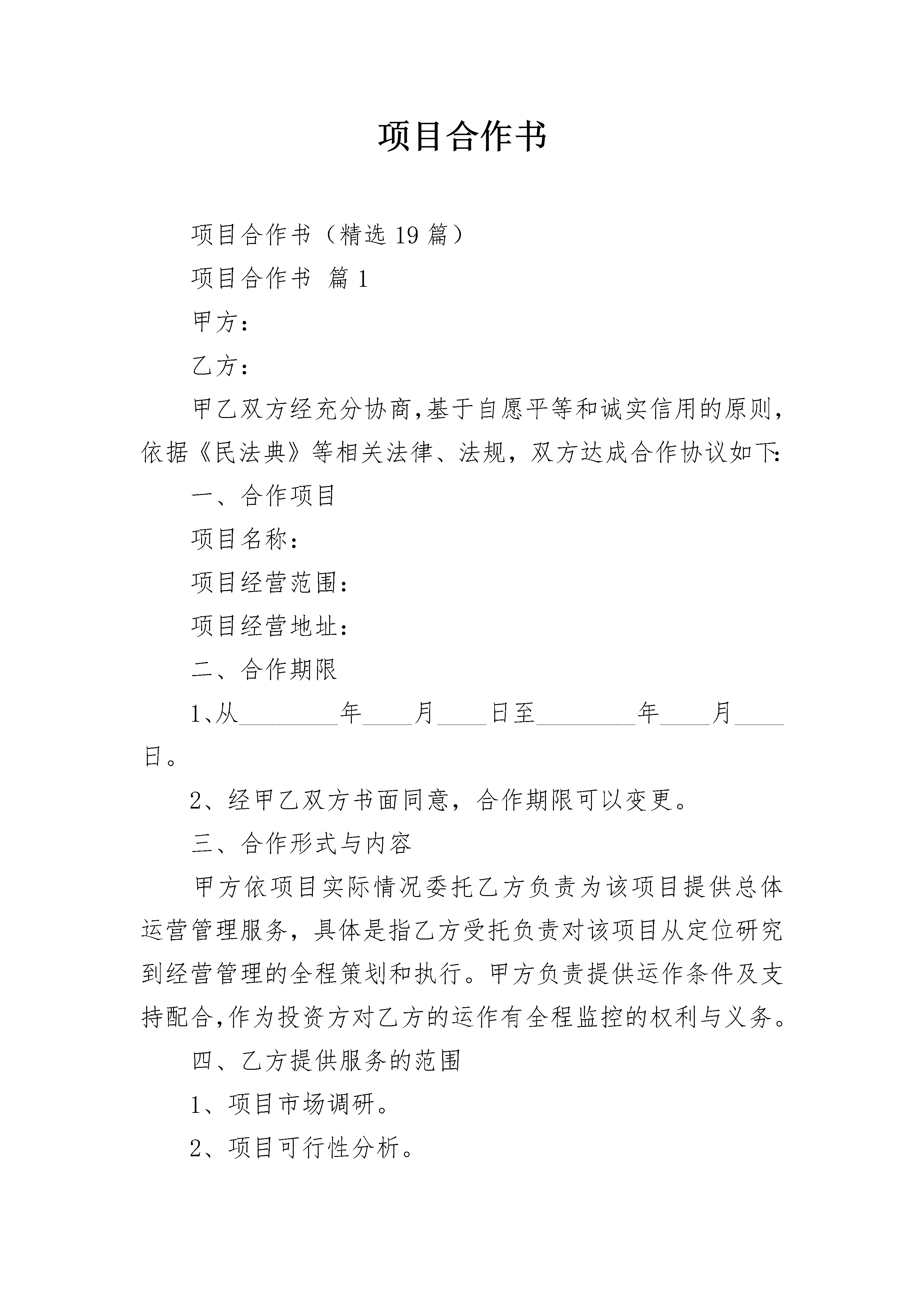 项目合作书

项目合作书（精选19篇）

项目合作书 篇1

甲方：

乙方：

甲乙双方经充分协商,基于自愿平等和诚实信用的原则,依据《民法典》等相关法律、法规，双方达成合作协议如下:

一、合作项目

项目名称：

项目经营范围：

项目经营地址：

二、合作期限

1、从____年____月____日至____年____月____日。

2、经甲乙双方书面同意，合作期限可以变更。

三、合作形式与内容

甲方依项目实际情况委托乙方负责为该项目提供总体运营管理服务，具体是指乙方受托负责对该项目从定位研究到经营管理的全程策划和执行。甲方负责提供运作条件及支持配合,作为投资方对乙方的运作有全程监控的权利与义务。

四、乙方提供服务的范围

1、项目市场调研。

2、项目可行性分析。